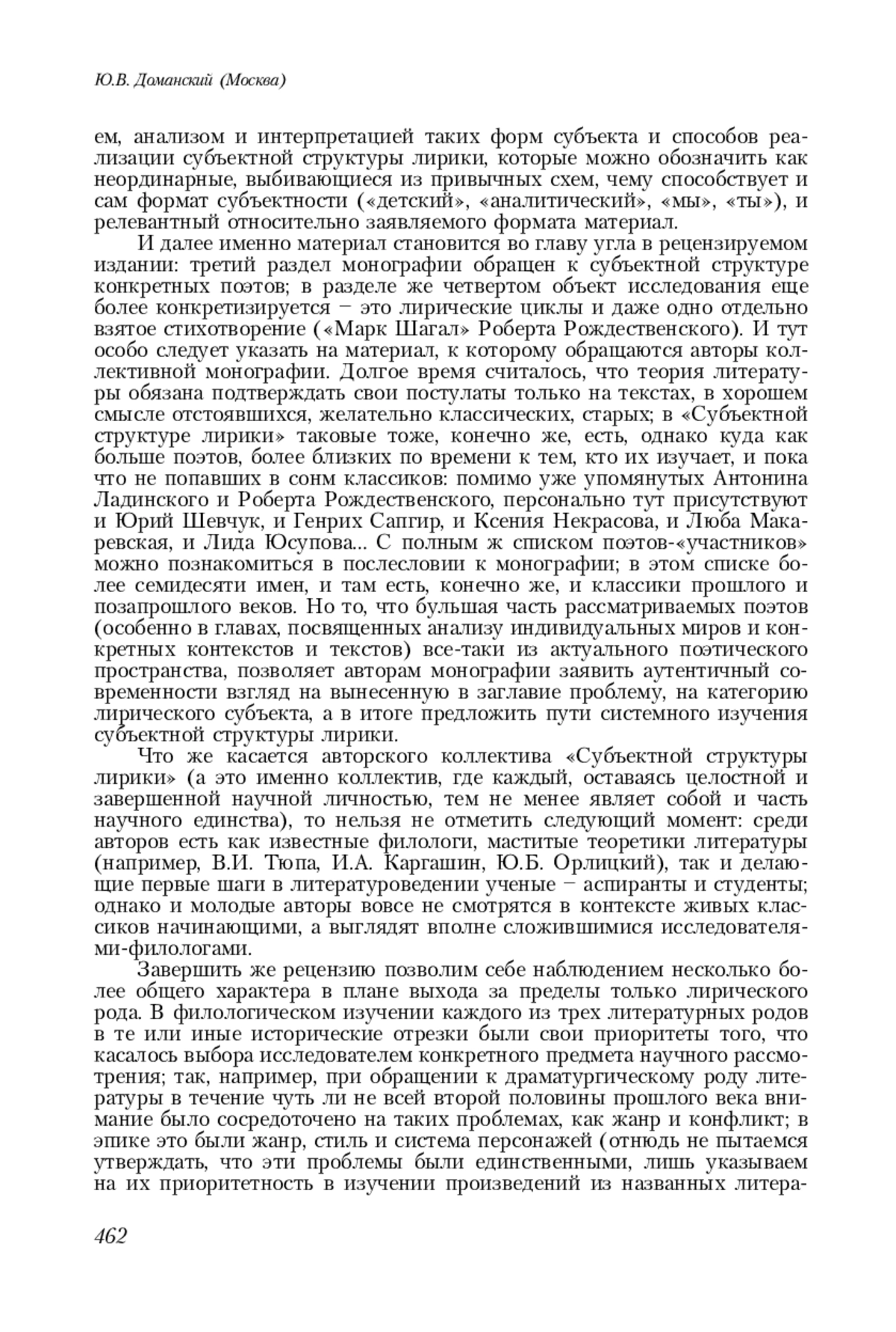 Ю.В. Доманский (Москва)

ем, анализом и интерпретацией таких форм субъекта и способов реализации субъектной структуры лирики, которые можно обозначить как неординарные, выбивающиеся из привычных схем, чему способствует и сам формат субъектности («детский», «аналитический», «мы», «ты»), и релевантный относительно заявляемого формата материал.

И далее именно материал становится во главу угла в рецензируемом издании: третий раздел монографии обращен к субъектной структуре конкретных поэтов; в разделе же четвертом объект исследования еще более конкретизируется – это лирические циклы и даже одно отдельно взятое стихотворение («Марк Шагал» Роберта Рождественского). И тут особо следует указать на материал, к которому обращаются авторы коллективной монографии. Долгое время считалось, что теория литературы обязана подтверждать свои постулаты только на текстах, в хорошем смысле отстоявшихся, желательно классических, старых; в «Субъектной структуре лирики» таковые тоже, конечно же, есть, однако куда как больше поэтов, более близких по времени к тем, кто их изучает, и пока что не попавших в сонм классиков: помимо уже упомянутых Антонина Ладинского и Роберта Рождественского, персонально тут присутствуют и Юрий Шевчук, и Генрих Сапгир, и Ксения Некрасова, и Люба Макаревская, и Лида Юсупова... С полным ж списком поэтов-«участников» можно познакомиться в послесловии к монографии; в этом списке более семидесяти имен, и там есть, конечно же, и классики прошлого и позапрошлого веков. Но то, что бульшая часть рассматриваемых поэтов (особенно в главах, посвященных анализу индивидуальных миров и конкретных контекстов и текстов) все-таки из актуального поэтического пространства, позволяет авторам монографии заявить аутентичный современности взгляд на вынесенную в заглавие проблему, на категорию лирического субъекта, а в итоге предложить пути системного изучения субъектной структуры лирики.

Что же касается авторского коллектива «Субъектной структуры лирики» (а это именно коллектив, где каждый, оставаясь целостной и завершенной научной личностью, тем не менее являет собой и часть научного единства), то нельзя не отметить следующий момент: среди авторов есть как известные филологи, маститые теоретики литературы (например, В.И. Тюпа, И.А. Каргашин, Ю.Б. Орлицкий), так и делающие первые шаги в литературоведении ученые – аспиранты и студенты; однако и молодые авторы вовсе не смотрятся в контексте живых классиков начинающими, а выглядят вполне сложившимися исследователями-филологами.

Завершить же рецензию позволим себе наблюдением несколько более общего характера в плане выхода за пределы только лирического рода. В филологическом изучении каждого из трех литературных родов в те или иные исторические отрезки были свои приоритеты того, что касалось выбора исследователем конкретного предмета научного рассмотрения; так, например, при обращении к драматургическому роду литературы в течение чуть ли не всей второй половины прошлого века внимание было сосредоточено на таких проблемах, как жанр и конфликт; в эпике это были жанр, стиль и система персонажей (отнюдь не пытаемся утверждать, что эти проблемы были единственными, лишь указываем на их приоритетность в изучении произведений из названных литера-

462